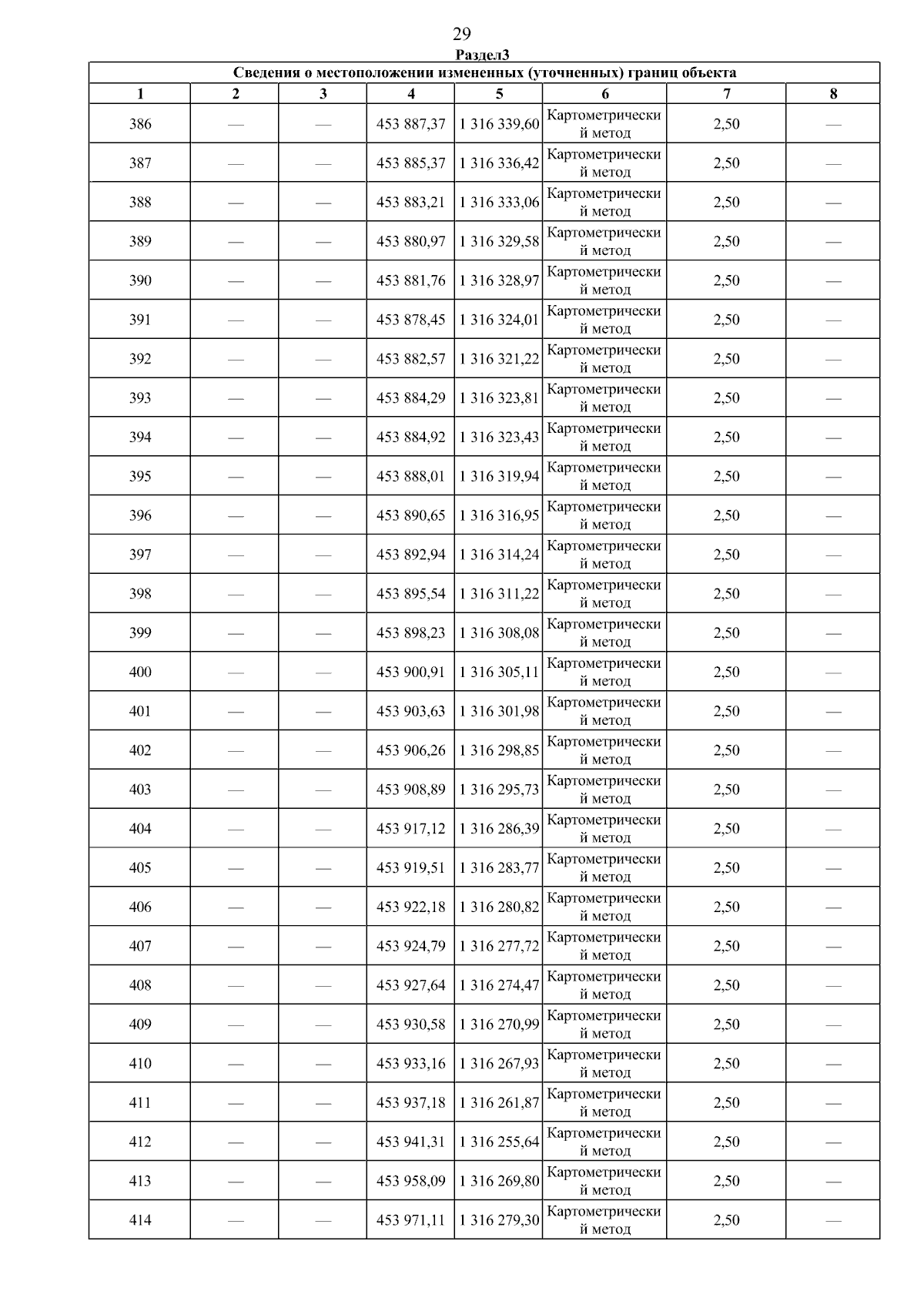 29

Раздел3

Сведения о местоположении измененных (уточненных) границ объекта

| 1 | 2 | 3 | 4 | 5 | 6 | 7 | 8 |
|---|---|---|---|---|---|---|---|
| 386 | — | — | 453 887,37 | 1 316 339,60 | Картометрический метод | 2,50 | — |
| 387 | — | — | 453 885,37 | 1 316 336,42 | Картометрический метод | 2,50 | — |
| 388 | — | — | 453 883,21 | 1 316 333,06 | Картометрический метод | 2,50 | — |
| 389 | — | — | 453 880,97 | 1 316 329,58 | Картометрический метод | 2,50 | — |
| 390 | — | — | 453 881,76 | 1 316 328,97 | Картометрический метод | 2,50 | — |
| 391 | — | — | 453 878,45 | 1 316 324,01 | Картометрический метод | 2,50 | — |
| 392 | — | — | 453 882,57 | 1 316 321,22 | Картометрический метод | 2,50 | — |
| 393 | — | — | 453 884,29 | 1 316 323,81 | Картометрический метод | 2,50 | — |
| 394 | — | — | 453 884,92 | 1 316 323,43 | Картометрический метод | 2,50 | — |
| 395 | — | — | 453 888,01 | 1 316 319,94 | Картометрический метод | 2,50 | — |
| 396 | — | — | 453 890,65 | 1 316 316,95 | Картометрический метод | 2,50 | — |
| 397 | — | — | 453 892,94 | 1 316 314,24 | Картометрический метод | 2,50 | — |
| 398 | — | — | 453 895,54 | 1 316 311,22 | Картометрический метод | 2,50 | — |
| 399 | — | — | 453 898,23 | 1 316 308,08 | Картометрический метод | 2,50 | — |
| 400 | — | — | 453 900,91 | 1 316 305,11 | Картометрический метод | 2,50 | — |
| 401 | — | — | 453 903,63 | 1 316 301,98 | Картометрический метод | 2,50 | — |
| 402 | — | — | 453 906,26 | 1 316 298,85 | Картометрический метод | 2,50 | — |
| 403 | — | — | 453 908,89 | 1 316 295,73 | Картометрический метод | 2,50 | — |
| 404 | — | — | 453 917,12 | 1 316 286,39 | Картометрический метод | 2,50 | — |
| 405 | — | — | 453 919,51 | 1 316 283,77 | Картометрический метод | 2,50 | — |
| 406 | — | — | 453 922,18 | 1 316 280,82 | Картометрический метод | 2,50 | — |
| 407 | — | — | 453 924,79 | 1 316 277,72 | Картометрический метод | 2,50 | — |
| 408 | — | — | 453 927,64 | 1 316 274,47 | Картометрический метод | 2,50 | — |
| 409 | — | — | 453 930,58 | 1 316 270,99 | Картометрический метод | 2,50 | — |
| 410 | — | — | 453 933,16 | 1 316 267,93 | Картометрический метод | 2,50 | — |
| 411 | — | — | 453 937,18 | 1 316 261,87 | Картометрический метод | 2,50 | — |
| 412 | — | — | 453 941,31 | 1 316 255,64 | Картометрический метод | 2,50 | — |
| 413 | — | — | 453 958,09 | 1 316 269,80 | Картометрический метод | 2,50 | — |
| 414 | — | — | 453 971,11 | 1 316 279,30 | Картометрический метод | 2,50 | — |